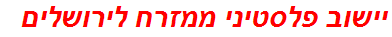 יישוב פלסטיני ממזרח לירושלים